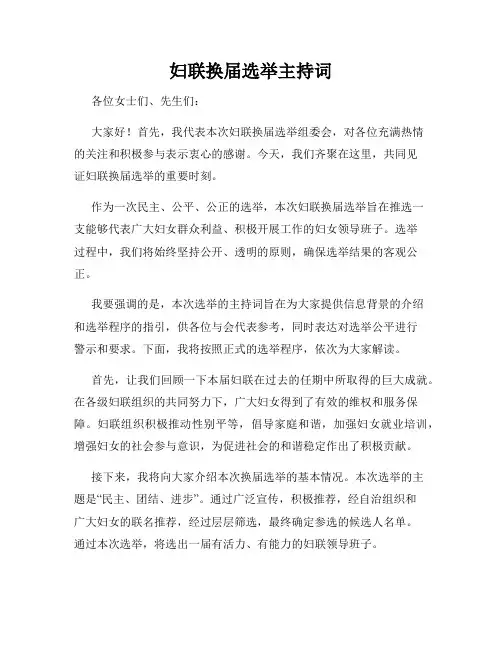 妇联换届选举主持词

各位女士们、先生们：

大家好！首先，我代表本次妇联换届选举组委会，对各位充满热情的关注和积极参与表示衷心的感谢。今天，我们齐聚在这里，共同见证妇联换届选举的重要时刻。

作为一次民主、公平、公正的选举，本次妇联换届选举旨在推选一支能够代表广大妇女群众利益、积极开展工作的妇女领导班子。选举过程中，我们将始终坚持公开、透明的原则，确保选举结果的客观公正。

我要强调的是，本次选举的主持词旨在为大家提供信息背景的介绍和选举程序的指引，供各位与会代表参考，同时表达对选举公平进行警示和要求。下面，我将按照正式的选举程序，依次为大家解读。

首先，让我们回顾一下本届妇联在过去的任期中所取得的巨大成就。在各级妇联组织的共同努力下，广大妇女得到了有效的维权和服务保障。妇联组织积极推动性别平等，倡导家庭和谐，加强妇女就业培训，增强妇女的社会参与意识，为促进社会的和谐稳定作出了积极贡献。

接下来，我将向大家介绍本次换届选举的基本情况。本次选举的主题是“民主、团结、进步”。通过广泛宣传，积极推荐，经自治组织和广大妇女的联名推荐，经过层层筛选，最终确定参选的候选人名单。通过本次选举，将选出一届有活力、有能力的妇联领导班子。